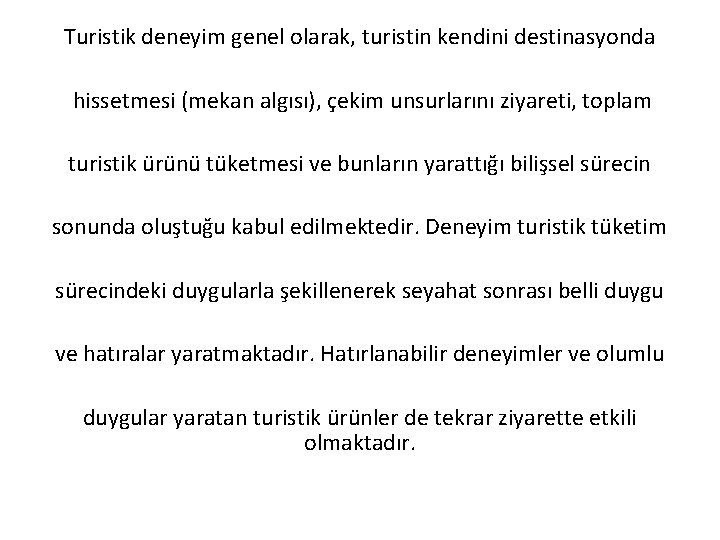 Turistik deneyim genel olarak, turistin kendini destinasyonda hissetmesi (mekan algısı), çekim unsurlarını ziyareti, toplam turistik ürünü tüketmesi ve bunların yarattığı bilişsel sürecin sonunda oluştuğu kabul edilmektedir. Deneyim turistik tüketim sürecindeki duygularla şekillenerek seyahat sonrası belli duygu ve hatıralar yaratmaktadır. Hatırlanabilir deneyimler ve olumlu duygular yaratan turistik ürünler de tekrar ziyarette etkili olmaktadır.